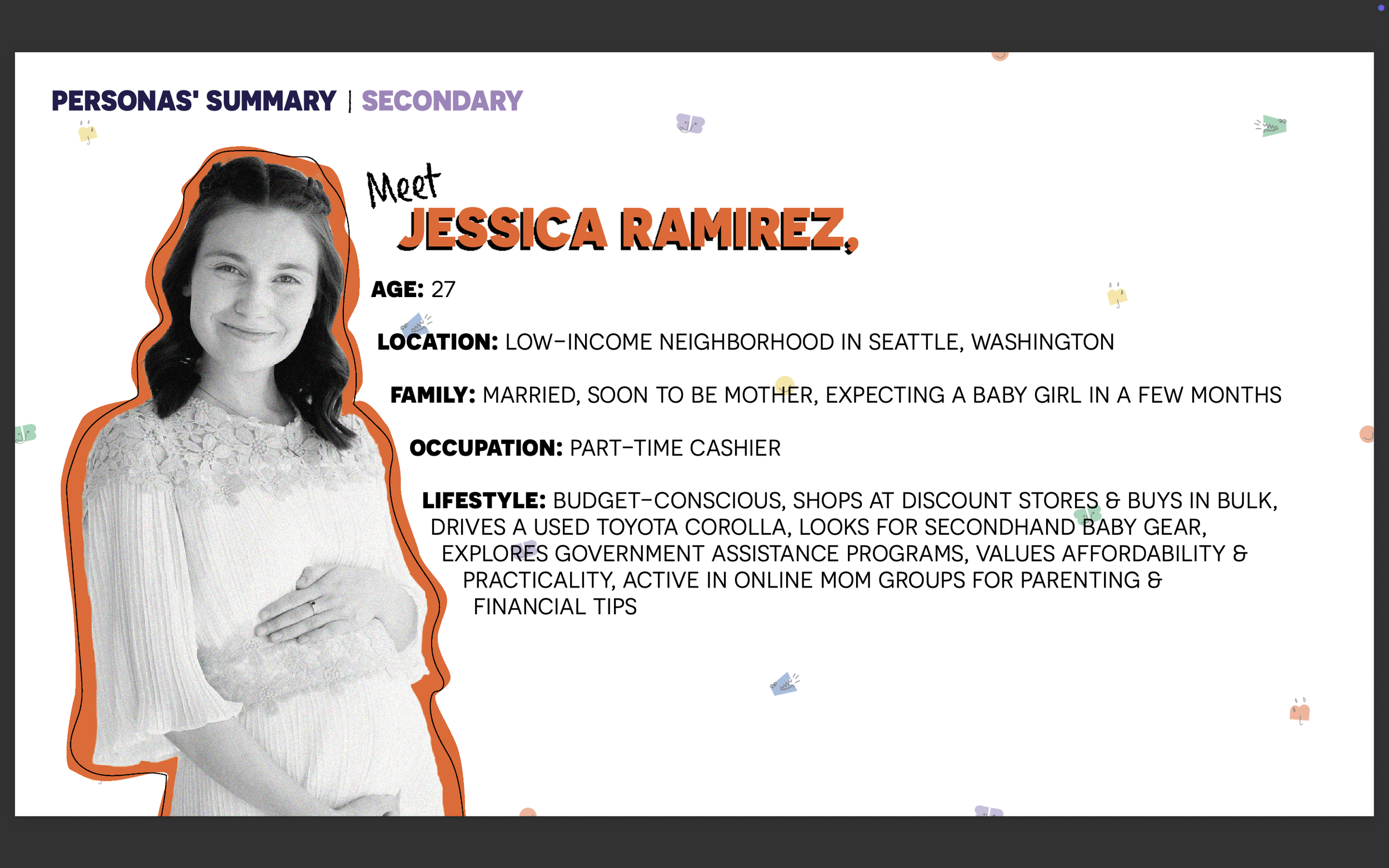 PERSONAS' SUMMARY | SECONDARY

Meet
JESSICA RAMIREZ,

AGE: 27

LOCATION: LOW-INCOME NEIGHBORHOOD IN SEATTLE, WASHINGTON

FAMILY: MARRIED, SOON TO BE MOTHER, EXPECTING A BABY GIRL IN A FEW MONTHS

OCCUPATION: PART-TIME CASHIER

LIFESTYLE: BUDGET-CONSCIOUS, SHOPS AT DISCOUNT STORES & BUYS IN BULK, DRIVES A USED TOYOTA COROLLA, LOOKS FOR SECONDHAND BABY GEAR, EXPLORES GOVERNMENT ASSISTANCE PROGRAMS, VALUES AFFORDABILITY & PRACTICALITY, ACTIVE IN ONLINE MOM GROUPS FOR PARENTING & FINANCIAL TIPS